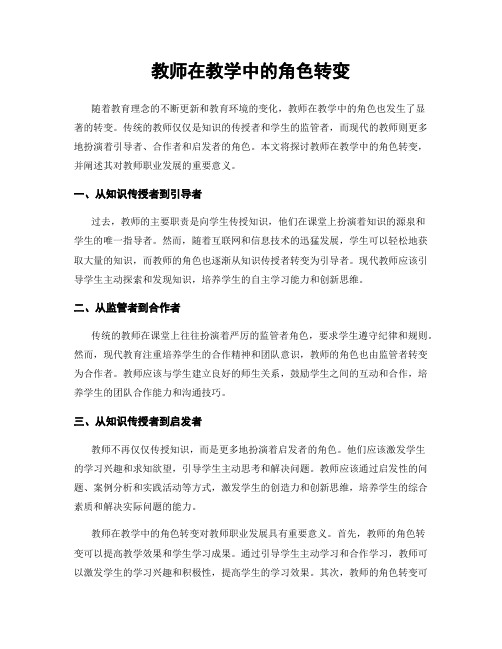 教师在教学中的角色转变

随着教育理念的不断更新和教育环境的变化，教师在教学中的角色也发生了显著的转变。传统的教师仅仅是知识的传授者和学生的监管者，而现代的教师则更多地扮演着引导者、合作者和启发者的角色。本文将探讨教师在教学中的角色转变，并阐述其对教师职业发展的重要意义。

一、从知识传授者到引导者

过去，教师的主要职责是向学生传授知识，他们在课堂上扮演着知识的源泉和学生的唯一指导者。然而，随着互联网和信息技术的迅猛发展，学生可以轻松地获取大量的知识，而教师的角色也逐渐从知识传授者转变为引导者。现代教师应该引导学生主动探索和发现知识，培养学生的自主学习能力和创新思维。

二、从监管者到合作者

传统的教师在课堂上往往扮演着严厉的监管者角色，要求学生遵守纪律和规则。然而，现代教育注重培养学生的合作精神和团队意识，教师的角色也由监管者转变为合作者。教师应该与学生建立良好的师生关系，鼓励学生之间的互动和合作，培养学生的团队合作能力和沟通技巧。

三、从知识传授者到启发者

教师不再仅仅传授知识，而是更多地扮演着启发者的角色。他们应该激发学生的学习兴趣和求知欲望，引导学生主动思考和解决问题。教师应该通过启发性的问题、案例分析和实践活动等方式，激发学生的创造力和创新思维，培养学生的综合素质和解决实际问题的能力。

教师在教学中的角色转变对教师职业发展具有重要意义。首先，教师的角色转变可以提高教学效果和学生学习成果。通过引导学生主动学习和合作学习，教师可以激发学生的学习兴趣和积极性，提高学生的学习效果。其次，教师的角色转变可